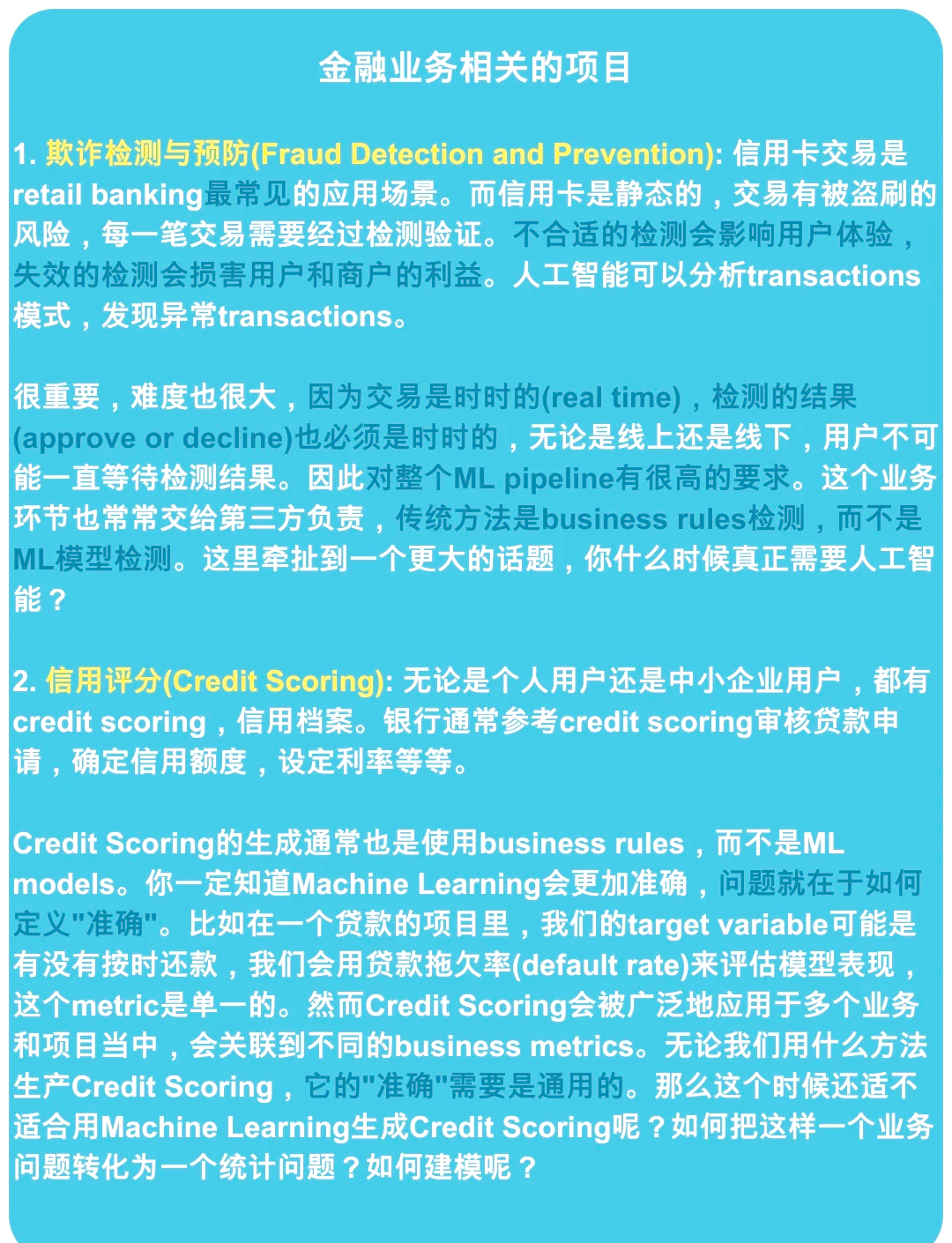 金融业务相关的项目

1. 欺诈检测与预防(Fraud Detection and Prevention): 信用卡交易是retail banking最常见的应用场景。而信用卡是静态的，交易有被盗刷的风险，每一笔交易需要经过检测验证。不合适的检测会影响用户体验，失效的检测会损害用户和商户的利益。人工智能可以分析transactions模式，发现异常transactions。

很重要，难度也很大，因为交易是时时的(real time)，检测的结果(approve or decline)也必须是时时的，无论是线上还是线下，用户不可能一直等待检测结果。因此对整个ML pipeline有很高的要求。这个业务环节也常常交给第三方负责，传统方法是business rules检测，而不是ML模型检测。这里牵扯到一个更大的话题，你什么时候真正需要人工智能？

2. 信用评分(Credit Scoring): 无论是个人用户还是中小企业用户，都有credit scoring，信用档案。银行通常参考credit scoring审核贷款申请，确定信用额度，设定利率等等。

Credit Scoring的生成通常也是使用business rules，而不是ML models。你一定知道Machine Learning会更加准确，问题就在于如何定义"准确"。比如在一个贷款的项目里，我们的target variable可能是有没有按时还款，我们会用贷款拖欠率(default rate)来评估模型表现，这个metric是单一的。然而Credit Scoring会被广泛地应用于多个业务和项目当中，会关联到不同的business metrics。无论我们用什么方法生产Credit Scoring，它的"准确"需要是通用的。那么这个时候还适不适合用Machine Learning生成Credit Scoring呢？如何把这样一个业务问题转化为一个统计问题？如何建模呢？